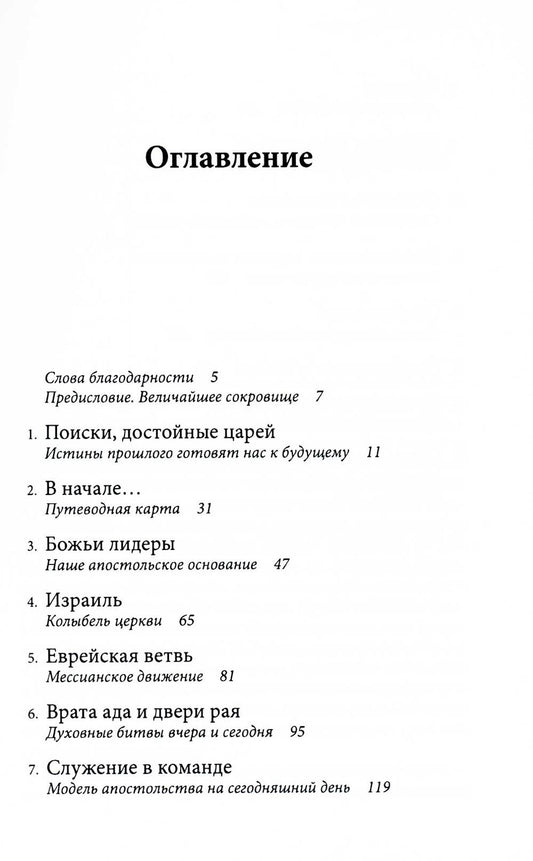 Оглавление

Слова благодарности 5
Предисловие. Величайшее сокровище 7

1. Поиски, достойные царей
Истины прошлого готовят нас к будущему 11

2. В начале…
Путеводная карта 31

3. Божьи лидеры
Наше апостольское основание 47

4. Израиль
Колыбель церкви 65

5. Еврейская ветвь
Мессианское движение 81

6. Врата ада и двери рая
Духовные битвы вчера и сегодня 95

7. Служение в команде
Модель апостольства на сегодняшний день 119